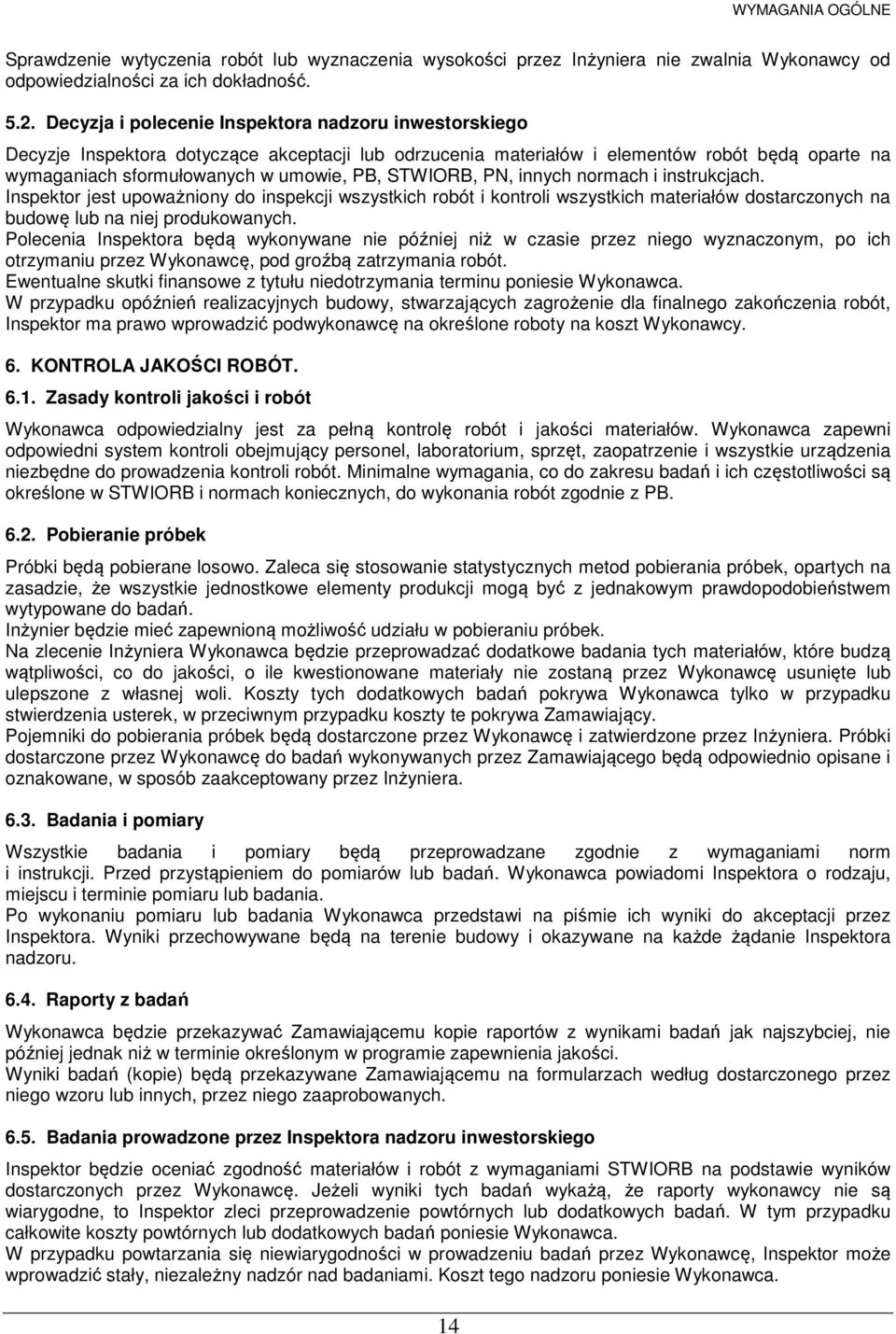 WYMAGANIA OGÓLNE

Sprawdzenie wytyczenia robót lub wyznaczenia wysokości przez Inżyniera nie zwalnia Wykonawcy od odpowiedzialności za ich dokładność.

5.2. Decyzja i polecenie Inspektora nadzoru inwestorskiego

Decyzje Inspektora dotyczące akceptacji lub odrzucenia materiałów i elementów robót będą oparte na wymaganiach sformułowanych w umowie, PB, STWIORB, PN, innych normach i instrukcjach.
Inspektor jest upoważniony do inspekcji wszystkich robót i kontroli wszystkich materiałów dostarczonych na budowę lub na niej produkowanych.
Polecenia Inspektora będą wykonywane nie później niż w czasie przez niego wyznaczonym, po ich otrzymaniu przez Wykonawcę, pod groźbą zatrzymania robót.
Ewentualne skutki finansowe z tytułu niedotrzymania terminu poniesie Wykonawca.
W przypadku opóźnień realizacyjnych budowy, stwarzających zagrożenie dla finalnego zakończenia robót, Inspektor ma prawo wprowadzić podwykonawcę na określone roboty na koszt Wykonawcy.

6. KONTROLA JAKOŚCI ROBÓT.

6.1. Zasady kontroli jakości i robót

Wykonawca odpowiedzialny jest za pełną kontrolę robót i jakości materiałów. Wykonawca zapewni odpowiedni system kontroli obejmujący personel, laboratorium, sprzęt, zaopatrzenie i wszystkie urządzenia niezbędne do prowadzenia kontroli robót. Minimalne wymagania, co do zakresu badań i ich częstotliwości są określone w STWIORB i normach koniecznych, do wykonania robót zgodnie z PB.

6.2. Pobieranie próbek

Próbki będą pobierane losowo. Zaleca się stosowanie statystycznych metod pobierania próbek, opartych na zasadzie, że wszystkie jednostkowe elementy produkcji mogą być z jednakowym prawdopodobieństwem wytypowane do badań.
Inżynier będzie mieć zapewnioną możliwość udziału w pobieraniu próbek.
Na zlecenie Inżyniera Wykonawca będzie przeprowadzać dodatkowe badania tych materiałów, które budzą wątpliwości, co do jakości, o ile kwestionowane materiały nie zostaną przez Wykonawcę usunięte lub ulepszone z własnej woli. Koszty tych dodatkowych badań pokrywa Wykonawca tylko w przypadku stwierdzenia usterek, w przeciwnym przypadku koszty te pokrywa Zamawiający.
Pojemniki do pobierania próbek będą dostarczone przez Wykonawcę i zatwierdzone przez Inżyniera. Próbki dostarczone przez Wykonawcę do badań wykonywanych przez Zamawiającego będą odpowiednio opisane i oznakowane, w sposób zaakceptowany przez Inżyniera.

6.3. Badania i pomiary

Wszystkie badania i pomiary będą przeprowadzane zgodnie z wymaganiami norm i instrukcji. Przed przystąpieniem do pomiarów lub badań. Wykonawca powiadomi Inspektora o rodzaju, miejscu i terminie pomiaru lub badania.
Po wykonaniu pomiaru lub badania Wykonawca przedstawi na piśmie ich wyniki do akceptacji przez Inspektora. Wyniki przechowywane będą na terenie budowy i okazywane na każde żądanie Inspektora nadzoru.

6.4. Raporty z badań

Wykonawca będzie przekazywać Zamawiającemu kopie raportów z wynikami badań jak najszybciej, nie później jednak niż w terminie określonym w programie zapewnienia jakości.
Wyniki badań (kopie) będą przekazywane Zamawiającemu na formularzach według dostarczonego przez niego wzoru lub innych, przez niego zaaprobowanych.

6.5. Badania prowadzone przez Inspektora nadzoru inwestorskiego

Inspektor będzie oceniać zgodność materiałów i robót z wymaganiami STWIORB na podstawie wyników dostarczonych przez Wykonawcę. Jeżeli wyniki tych badań wykażą, że raporty wykonawcy nie są wiarygodne, to Inspektor zleci przeprowadzenie powtórnych lub dodatkowych badań. W tym przypadku całkowite koszty powtórnych lub dodatkowych badań poniesie Wykonawca.
W przypadku powtarzania się niewiarygodności w prowadzeniu badań przez Wykonawcę, Inspektor może wprowadzić stały, niezależny nadzór nad badaniami. Koszt tego nadzoru poniesie Wykonawca.

14